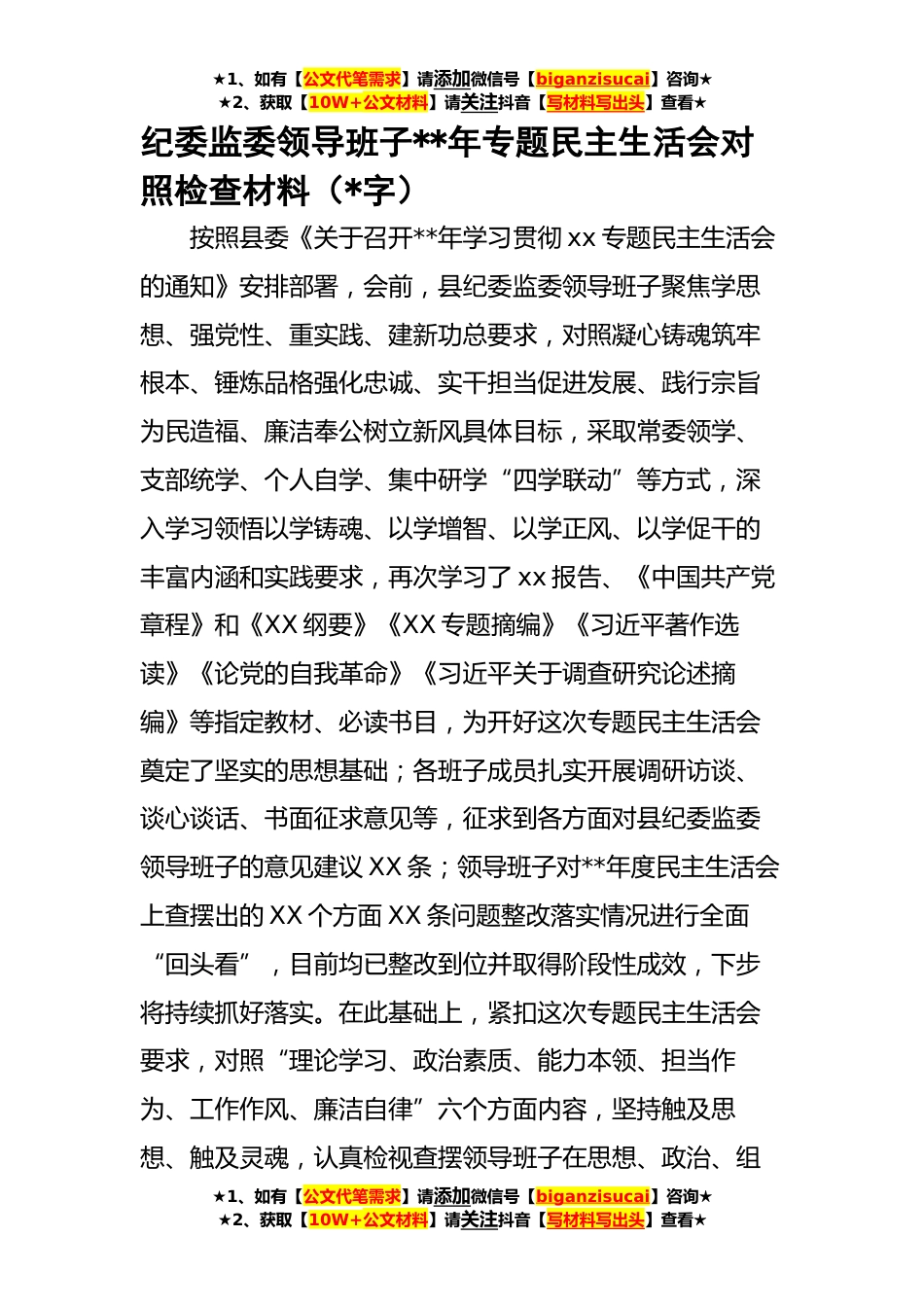 ★1、如有【公文代笔需求】请添加微信号【biganzisucai】咨询★
★2、获取【10W+公文材料】请关注抖音【写材料写出头】查看★

纪委监委领导班子**年专题民主生活会对照检查材料（*字）

按照县委《关于召开**年学习贯彻 xx 专题民主生活会的通知》安排部署，会前，县纪委监委领导班子聚焦学思想、强党性、重实践、建新功总要求，对照凝心铸魂筑牢根本、锤炼品格强化忠诚、实干担当促进发展、践行宗旨为民造福、廉洁奉公树立新风具体目标，采取常委领学、支部统学、个人自学、集中研学“四学联动”等方式，深入学习领悟以学铸魂、以学增智、以学正风、以学促干的丰富内涵和实践要求，再次学习了 xx 报告、《中国共产党章程》和《XX 纲要》《XX 专题摘编》《习近平著作选读》《论党的自我革命》《习近平关于调查研究论述摘编》等指定教材、必读书目，为开好这次专题民主生活会奠定了坚实的思想基础；各班子成员扎实开展调研访谈、谈心谈话、书面征求意见等，征求到各方面对县纪委监委领导班子的意见建议 XX 条；领导班子对**年度民主生活会上查摆出的 XX 个方面 XX 条问题整改落实情况进行全面“回头看”，目前均已整改到位并取得阶段性成效，下步将持续抓好落实。在此基础上，紧扣这次专题民主生活会要求，对照“理论学习、政治素质、能力本领、担当作为、工作作风、廉洁自律”六个方面内容，坚持触及思想、触及灵魂，认真检视查摆领导班子在思想、政治、组

★1、如有【公文代笔需求】请添加微信号【biganzisucai】咨询★
★2、获取【10W+公文材料】请关注抖音【写材料写出头】查看★